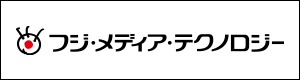 フジ・メディア・テクノロジー